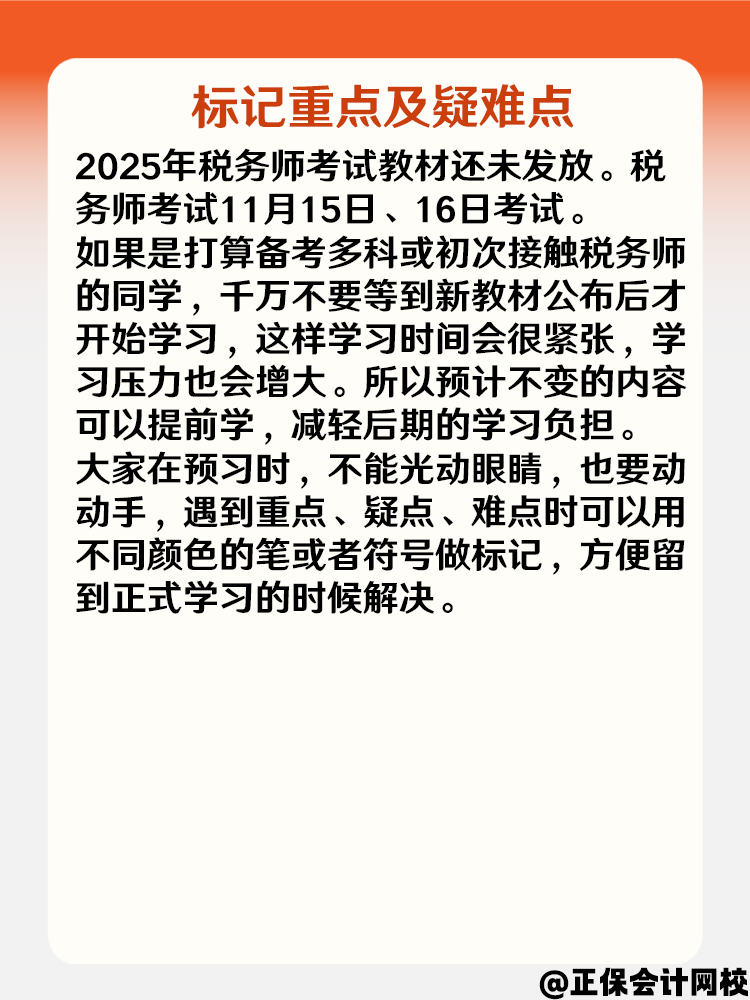 标记重点及疑难点

2025年税务师考试教材还未发放。税务师考试11月15日、16日考试。
如果是打算备考多科或初次接触税务师的同学，千万不要等到新教材公布后才开始学习，这样学习时间会很紧张，学习压力也会增大。所以预计不变的内容可以提前学，减轻后期的学习负担。
大家在预习时，不能光动眼睛，也要动动手，遇到重点、疑点、难点时可以用不同颜色的笔或者符号做标记，方便留到正式学习的时候解决。

@正保会计网校